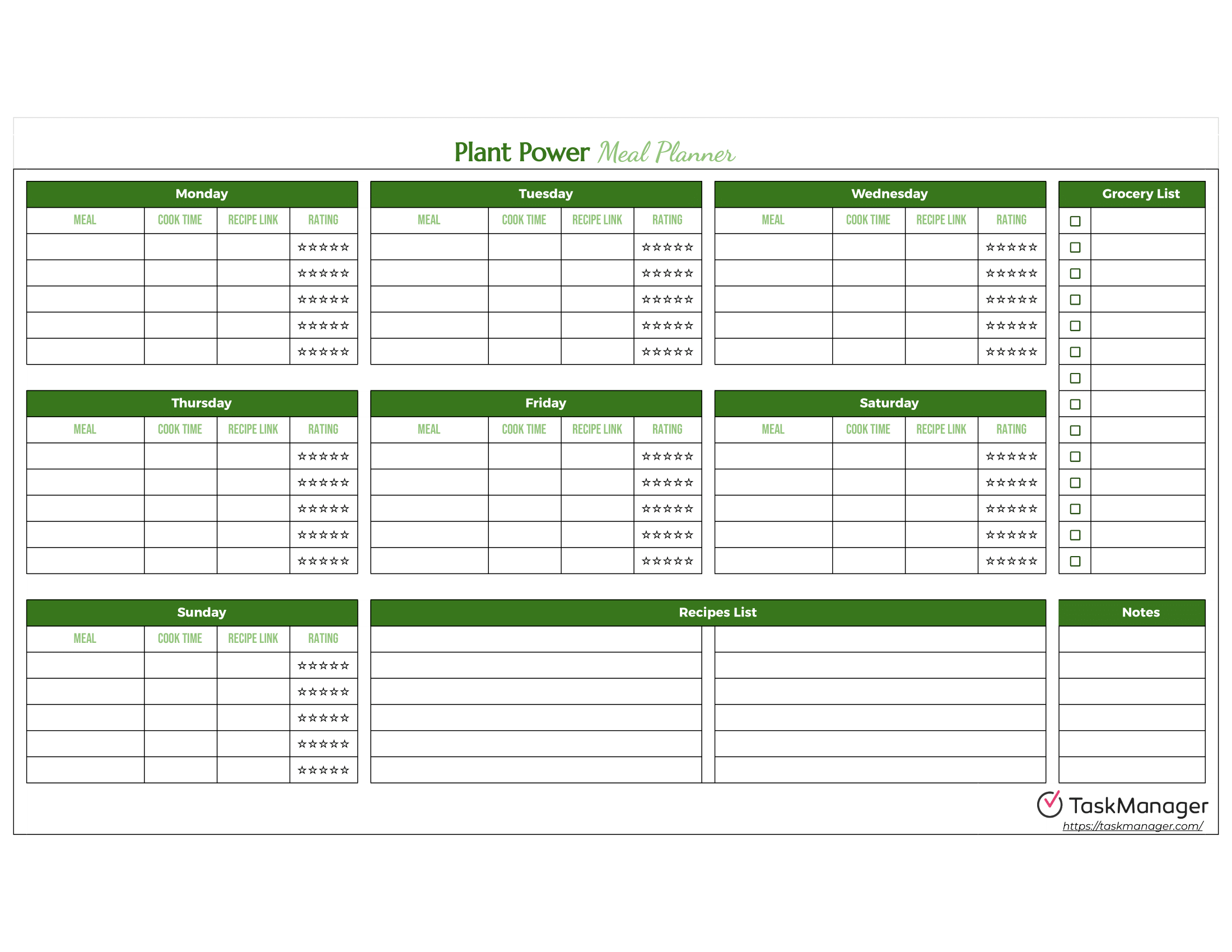 Plant Power Meal Planner

Monday

| MEAL | COOK TIME | RECIPE LINK | RATING |
|---|---|---|---|
| | | | ☆☆☆☆☆ |
| | | | ☆☆☆☆☆ |
| | | | ☆☆☆☆☆ |
| | | | ☆☆☆☆☆ |
| | | | ☆☆☆☆☆ |

Tuesday

| MEAL | COOK TIME | RECIPE LINK | RATING |
|---|---|---|---|
| | | | ☆☆☆☆☆ |
| | | | ☆☆☆☆☆ |
| | | | ☆☆☆☆☆ |
| | | | ☆☆☆☆☆ |
| | | | ☆☆☆☆☆ |

Wednesday

| MEAL | COOK TIME | RECIPE LINK | RATING |
|---|---|---|---|
| | | | ☆☆☆☆☆ |
| | | | ☆☆☆☆☆ |
| | | | ☆☆☆☆☆ |
| | | | ☆☆☆☆☆ |
| | | | ☆☆☆☆☆ |

Grocery List

☐
☐
☐
☐
☐
☐
☐
☐
☐
☐
☐
☐
☐
☐

Thursday

| MEAL | COOK TIME | RECIPE LINK | RATING |
|---|---|---|---|
| | | | ☆☆☆☆☆ |
| | | | ☆☆☆☆☆ |
| | | | ☆☆☆☆☆ |
| | | | ☆☆☆☆☆ |
| | | | ☆☆☆☆☆ |

Friday

| MEAL | COOK TIME | RECIPE LINK | RATING |
|---|---|---|---|
| | | | ☆☆☆☆☆ |
| | | | ☆☆☆☆☆ |
| | | | ☆☆☆☆☆ |
| | | | ☆☆☆☆☆ |
| | | | ☆☆☆☆☆ |

Saturday

| MEAL | COOK TIME | RECIPE LINK | RATING |
|---|---|---|---|
| | | | ☆☆☆☆☆ |
| | | | ☆☆☆☆☆ |
| | | | ☆☆☆☆☆ |
| | | | ☆☆☆☆☆ |
| | | | ☆☆☆☆☆ |

Sunday

| MEAL | COOK TIME | RECIPE LINK | RATING |
|---|---|---|---|
| | | | ☆☆☆☆☆ |
| | | | ☆☆☆☆☆ |
| | | | ☆☆☆☆☆ |
| | | | ☆☆☆☆☆ |
| | | | ☆☆☆☆☆ |

Recipes List

Notes

TaskManager
https://taskmanager.com/